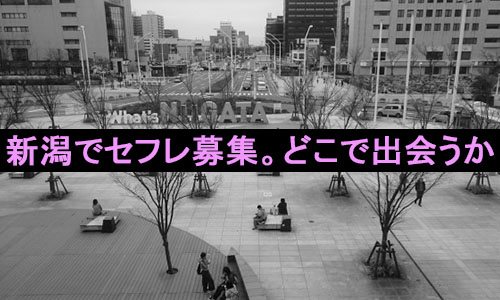 What's NIIGATA

新潟でセフレ募集。どこで出会うか